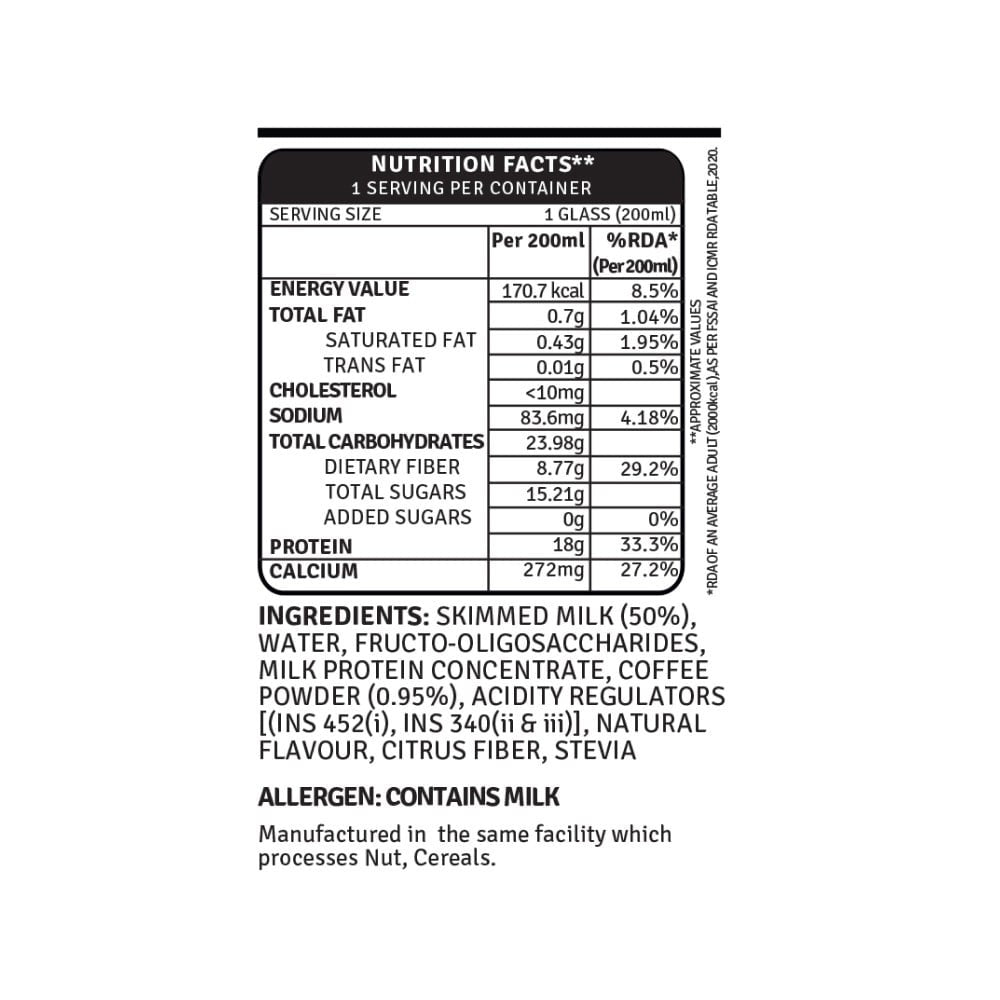 NUTRITION FACTS**
1 SERVING PER CONTAINER

SERVING SIZE 1 GLASS (200ml)

| | Per 200ml | %RDA* (Per 200ml) |
|---|---|---|
| ENERGY VALUE | 170.7 kcal | 8.5% |
| TOTAL FAT | 0.7g | 1.04% |
| SATURATED FAT | 0.43g | 1.95% |
| TRANS FAT | 0.01g | 0.5% |
| CHOLESTEROL | <10mg | |
| SODIUM | 83.6mg | 4.18% |
| TOTAL CARBOHYDRATES | 23.98g | |
| DIETARY FIBER | 8.77g | 29.2% |
| TOTAL SUGARS | 15.21g | |
| ADDED SUGARS | 0g | 0% |
| PROTEIN | 18g | 33.3% |
| CALCIUM | 272mg | 27.2% |

**APPROXIMATE VALUES
*RDA OF AN AVERAGE ADULT (2000kcal) AS PER FSSAI AND ICMR RDA TABLE,2020.

INGREDIENTS: SKIMMED MILK (50%), WATER, FRUCTO-OLIGOSACCHARIDES, MILK PROTEIN CONCENTRATE, COFFEE POWDER (0.95%), ACIDITY REGULATORS [(INS 452(i), INS 340(ii & iii)], NATURAL FLAVOUR, CITRUS FIBER, STEVIA

ALLERGEN: CONTAINS MILK

Manufactured in the same facility which processes Nut, Cereals.